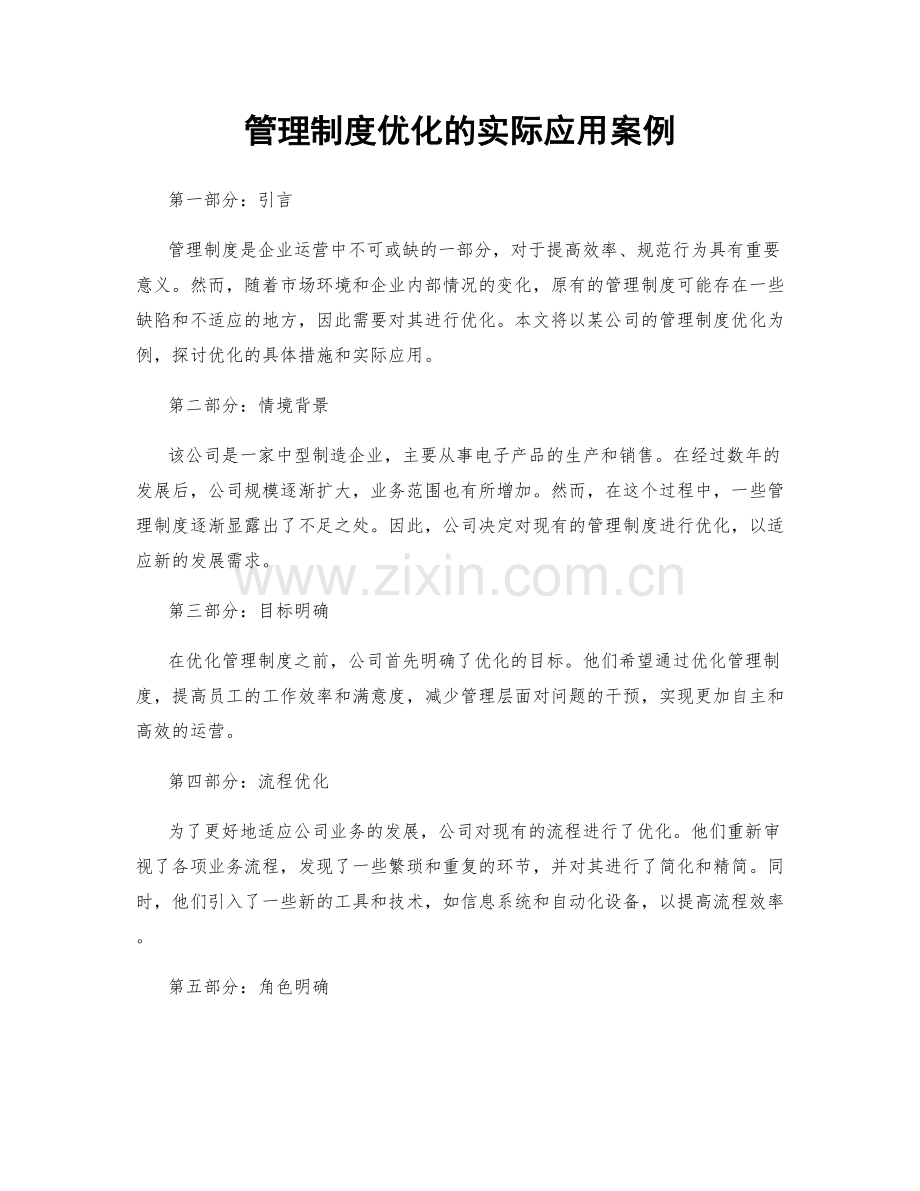 管理制度优化的实际应用案例

第一部分：引言

管理制度是企业运营中不可或缺的一部分，对于提高效率、规范行为具有重要意义。然而，随着市场环境和企业内部情况的变化，原有的管理制度可能存在一些缺陷和不适应的地方，因此需要对其进行优化。本文将以某公司的管理制度优化为例，探讨优化的具体措施和实际应用。

第二部分：情境背景

该公司是一家中型制造企业，主要从事电子产品的生产和销售。在经过数年的发展后，公司规模逐渐扩大，业务范围也有所增加。然而，在这个过程中，一些管理制度逐渐显露出了不足之处。因此，公司决定对现有的管理制度进行优化，以适应新的发展需求。

www.zixin.com.cn

第三部分：目标明确

在优化管理制度之前，公司首先明确了优化的目标。他们希望通过优化管理制度，提高员工的工作效率和满意度，减少管理层面对问题的干预，实现更加自主和高效的运营。

第四部分：流程优化

为了更好地适应公司业务的发展，公司对现有的流程进行了优化。他们重新审视了各项业务流程，发现了一些繁琐和重复的环节，并对其进行了简化和精简。同时，他们引入了一些新的工具和技术，如信息系统和自动化设备，以提高流程效率。

第五部分：角色明确